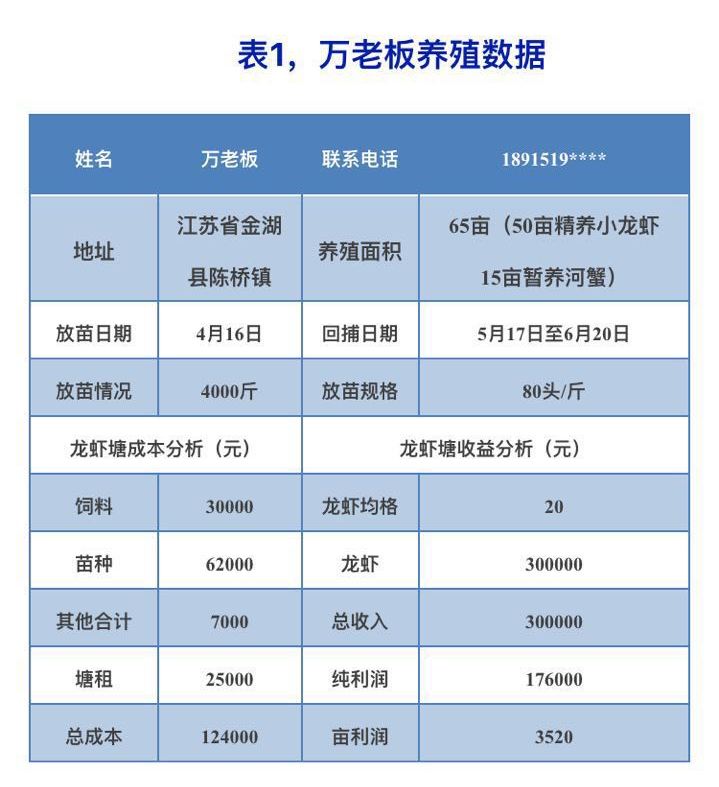 表1，万老板养殖数据

| 姓名 | 万老板 | 联系电话 | 1891519**** |
|---|---|---|---|
| 地址 | 江苏省金湖县陈桥镇 | 养殖面积 | 65亩（50亩精养小龙虾 15亩暂养河蟹） |
| 放苗日期 | 4月16日 | 回捕日期 | 5月17日至6月20日 |
| 放苗情况 | 4000斤 | 放苗规格 | 80头/斤 |
| 龙虾塘成本分析（元） | | 龙虾塘收益分析（元） | |
| 饲料 | 30000 | 龙虾均格 | 20 |
| 苗种 | 62000 | 龙虾 | 300000 |
| 其他合计 | 7000 | 总收入 | 300000 |
| 塘租 | 25000 | 纯利润 | 176000 |
| 总成本 | 124000 | 亩利润 | 3520 |